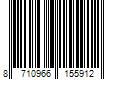 8 710966 155912